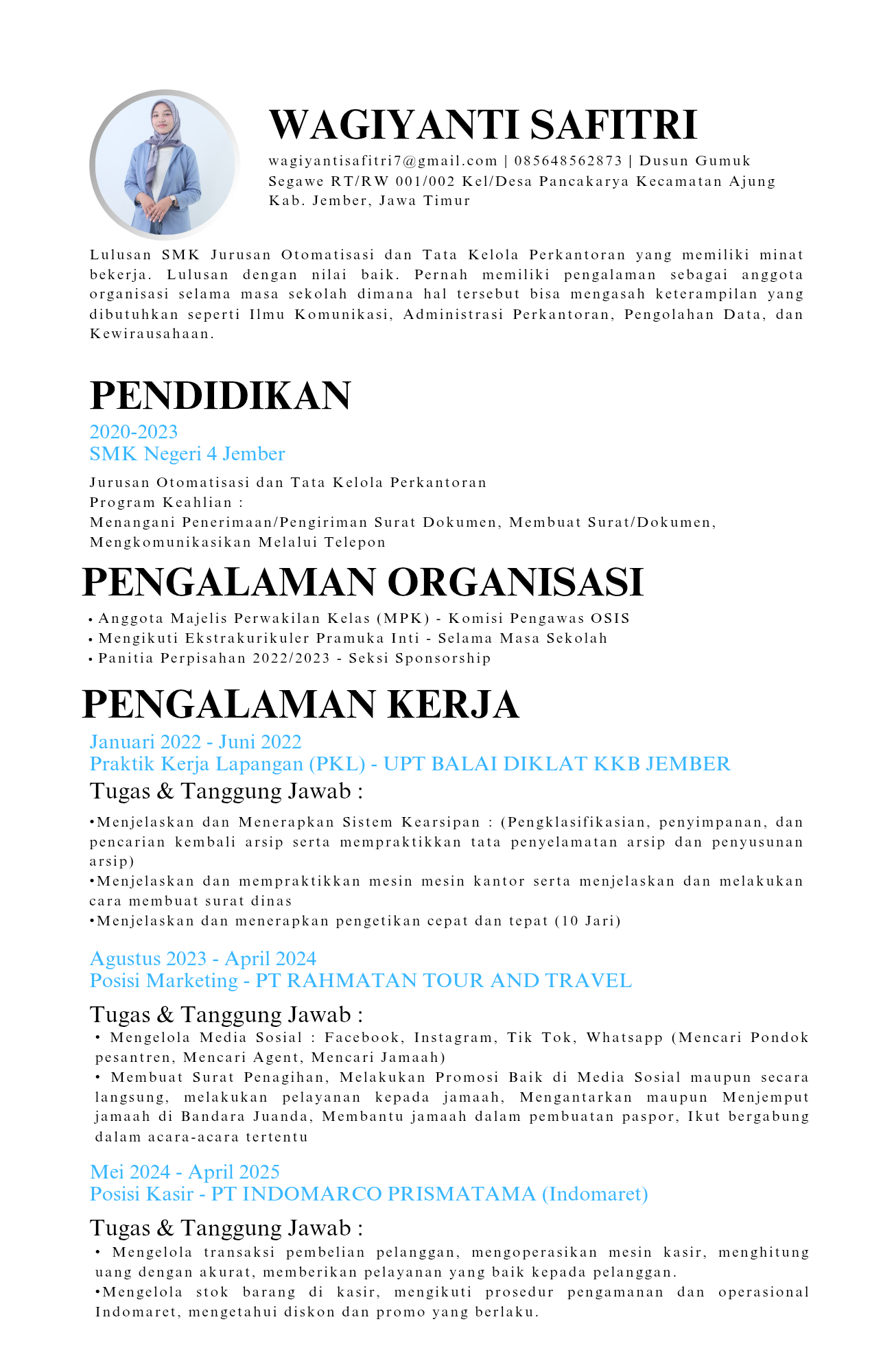 WAGIYANTI SAFITRI

wagiyantisafitri7@gmail.com | 085648562873 | Dusun Gumuk Segawe RT/RW 001/002 Kel/Desa Pancakarya Kecamatan Ajung Kab. Jember, Jawa Timur

Lulusan SMK Jurusan Otomatisasi dan Tata Kelola Perkantoran yang memiliki minat bekerja. Lulusan dengan nilai baik. Pernah memiliki pengalaman sebagai anggota organisasi selama masa sekolah dimana hal tersebut bisa mengasah keterampilan yang dibutuhkan seperti Ilmu Komunikasi, Administrasi Perkantoran, Pengolahan Data, dan Kewirausahaan.

PENDIDIKAN

2020-2023
SMK Negeri 4 Jember

Jurusan Otomatisasi dan Tata Kelola Perkantoran
Program Keahlian :
Menangani Penerimaan/Pengiriman Surat Dokumen, Membuat Surat/Dokumen, Mengkomunikasikan Melalui Telepon

PENGALAMAN ORGANISASI

• Anggota Majelis Perwakilan Kelas (MPK) - Komisi Pengawas OSIS
• Mengikuti Ekstrakurikuler Pramuka Inti - Selama Masa Sekolah
• Panitia Perpisahan 2022/2023 - Seksi Sponsorship

PENGALAMAN KERJA

Januari 2022 - Juni 2022
Praktik Kerja Lapangan (PKL) - UPT BALAI DIKLAT KKB JEMBER

Tugas & Tanggung Jawab :

•Menjelaskan dan Menerapkan Sistem Kearsipan : (Pengklasifikasian, penyimpanan, dan pencarian kembali arsip serta mempraktikkan tata penyelamatan arsip dan penyusunan arsip)
•Menjelaskan dan mempraktikkan mesin mesin kantor serta menjelaskan dan melakukan cara membuat surat dinas
•Menjelaskan dan menerapkan pengetikan cepat dan tepat (10 Jari)

Agustus 2023 - April 2024
Posisi Marketing - PT RAHMATAN TOUR AND TRAVEL

Tugas & Tanggung Jawab :

• Mengelola Media Sosial : Facebook, Instagram, Tik Tok, Whatsapp (Mencari Pondok pesantren, Mencari Agent, Mencari Jamaah)
• Membuat Surat Penagihan, Melakukan Promosi Baik di Media Sosial maupun secara langsung, melakukan pelayanan kepada jamaah, Mengantarkan maupun Menjemput jamaah di Bandara Juanda, Membantu jamaah dalam pembuatan paspor, Ikut bergabung dalam acara-acara tertentu

Mei 2024 - April 2025
Posisi Kasir - PT INDOMARCO PRISMATAMA (Indomaret)

Tugas & Tanggung Jawab :

• Mengelola transaksi pembelian pelanggan, mengoperasikan mesin kasir, menghitung uang dengan akurat, memberikan pelayanan yang baik kepada pelanggan.
•Mengelola stok barang di kasir, mengikuti prosedur pengamanan dan operasional Indomaret, mengetahui diskon dan promo yang berlaku.